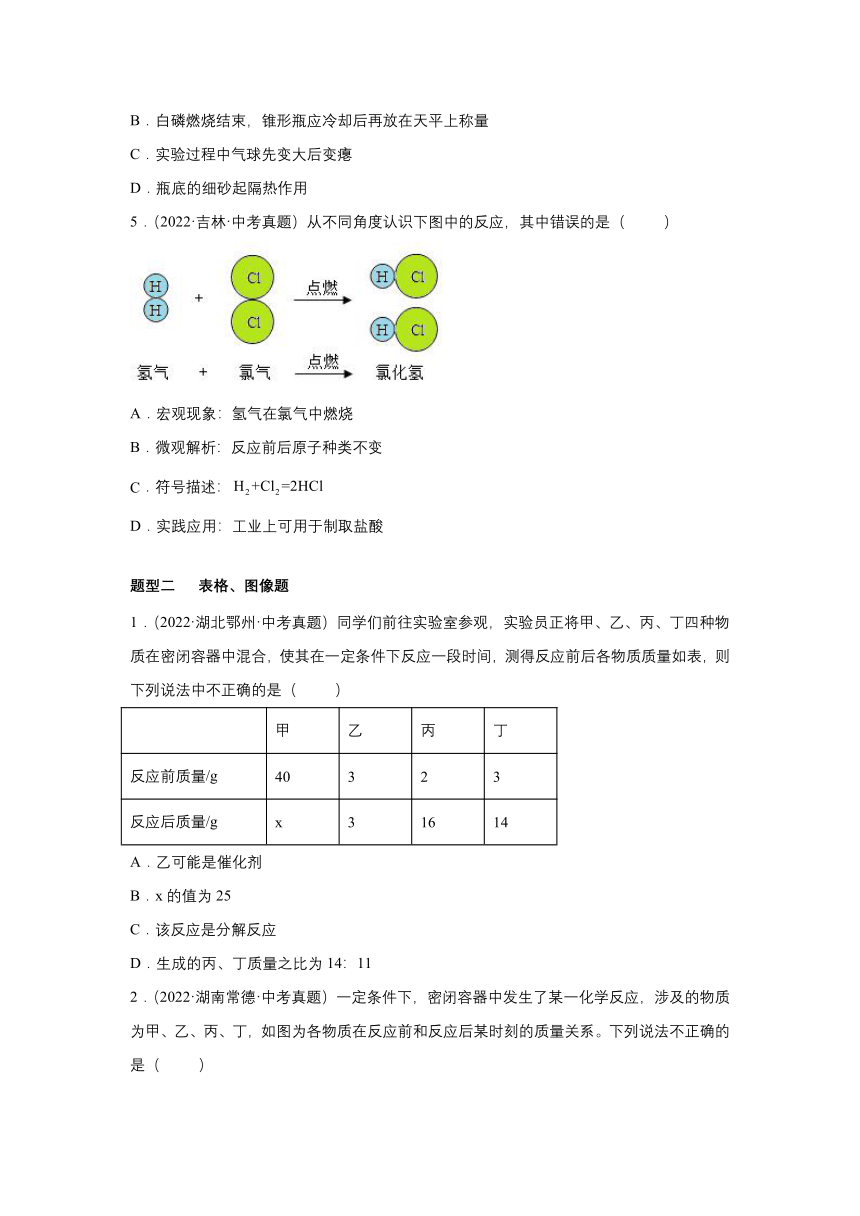 B．白磷燃烧结束，锥形瓶应冷却后再放在天平上称量

C．实验过程中气球先变大后变瘪

D．瓶底的细砂起隔热作用

5．(2022·吉林·中考真题）从不同角度认识下图中的反应，其中错误的是（　　）

H
H
+
Cl
Cl
点燃
H Cl
H Cl

氢气　+　氯气　点燃　氯化氢

A．宏观现象：氢气在氯气中燃烧

B．微观解析：反应前后原子种类不变

C．符号描述：$H_2+Cl_2=2HCl$

D．实践应用：工业上可用于制取盐酸

题型二　表格、图像题

1．(2022·湖北鄂州·中考真题）同学们前往实验室参观，实验员正将甲、乙、丙、丁四种物质在密闭容器中混合，使其在一定条件下反应一段时间，测得反应前后各物质质量如表，则下列说法中不正确的是（　　）

| | 甲 | 乙 | 丙 | 丁 |
|---|---|---|---|---|
| 反应前质量/g | 40 | 3 | 2 | 3 |
| 反应后质量/g | x | 3 | 16 | 14 |

A．乙可能是催化剂

B．x 的值为 25

C．该反应是分解反应

D．生成的丙、丁质量之比为 14：11

2．(2022·湖南常德·中考真题）一定条件下，密闭容器中发生了某一化学反应，涉及的物质为甲、乙、丙、丁，如图为各物质在反应前和反应后某时刻的质量关系。下列说法不正确的是（　　）